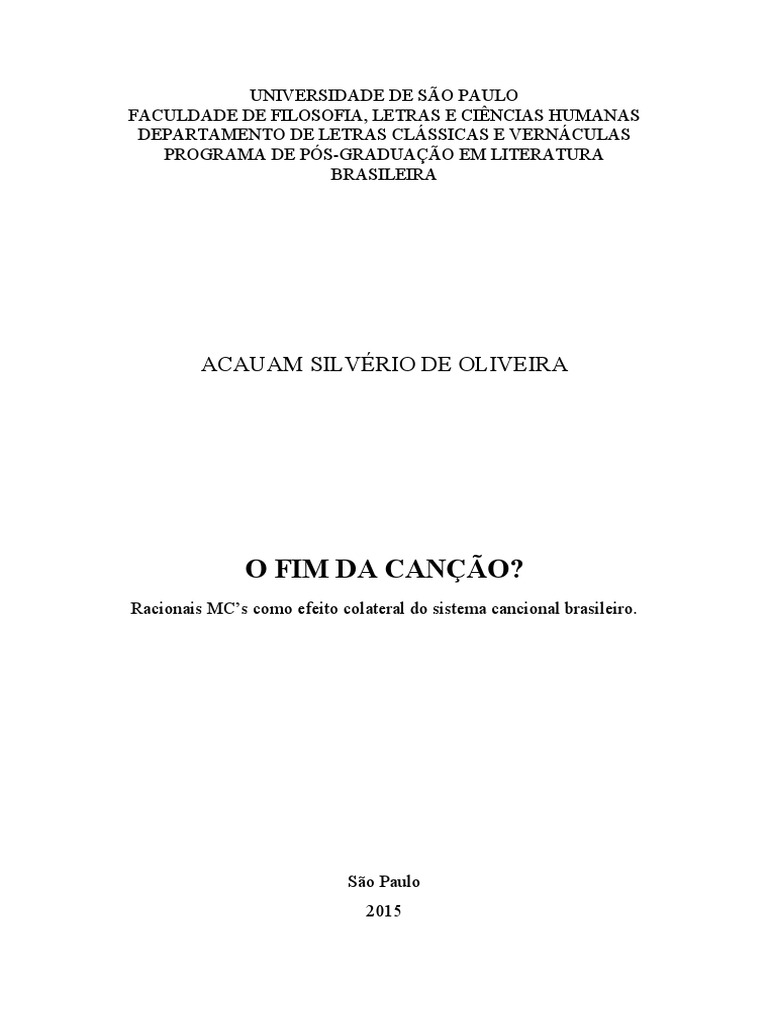 UNIVERSIDADE DE SÃO PAULO
FACULDADE DE FILOSOFIA, LETRAS E CIÊNCIAS HUMANAS
DEPARTAMENTO DE LETRAS CLÁSSICAS E VERNÁCULAS
PROGRAMA DE PÓS-GRADUAÇÃO EM LITERATURA BRASILEIRA

ACAUAM SILVÉRIO DE OLIVEIRA

O FIM DA CANÇÃO?

Racionais MC's como efeito colateral do sistema cancional brasileiro.

São Paulo
2015